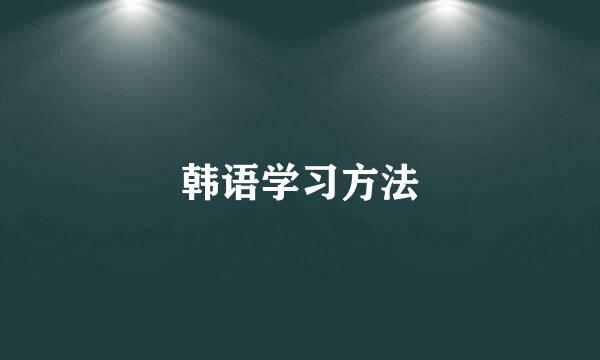 韩语学习方法